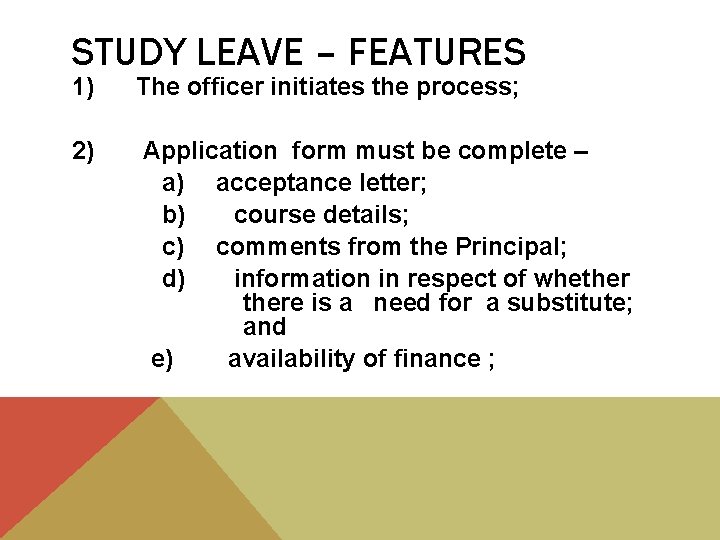 STUDY LEAVE – FEATURES

1) The officer initiates the process;

2) Application form must be complete –

a) acceptance letter;

b) course details;

c) comments from the Principal;

d) information in respect of whether there is a need for a substitute; and

e) availability of finance ;